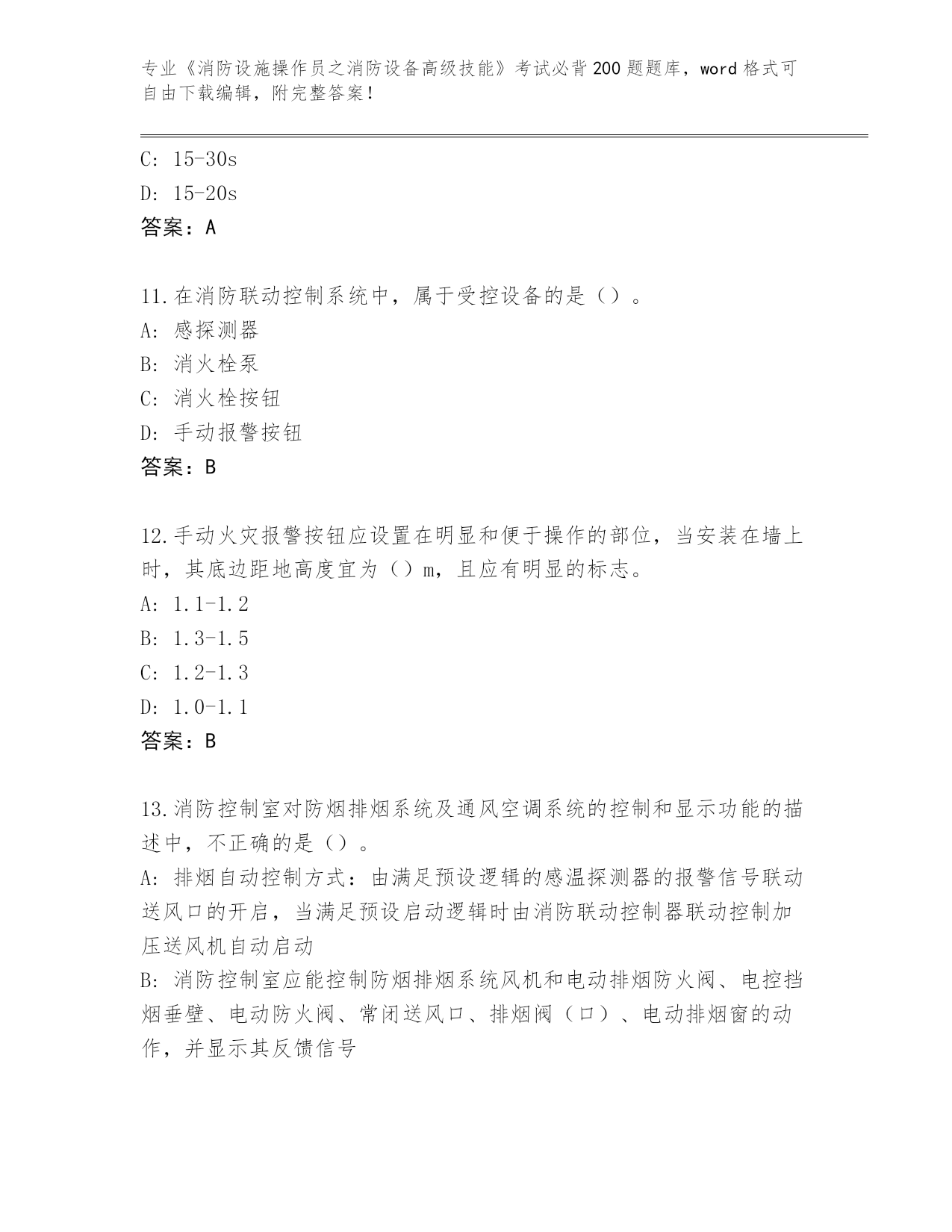 专业《消防设施操作员之消防设备高级技能》考试必背200题题库，word格式可自由下载编辑，附完整答案！

C: 15-30s
D: 15-20s
答案：A

11.在消防联动控制系统中，属于受控设备的是（）。
A: 感探测器
B: 消火栓泵
C: 消火栓按钮
D: 手动报警按钮
答案：B

12.手动火灾报警按钮应设置在明显和便于操作的部位，当安装在墙上时，其底边距地高度宜为（）m，且应有明显的标志。
A: 1.1-1.2
B: 1.3-1.5
C: 1.2-1.3
D: 1.0-1.1
答案：B

13.消防控制室对防烟排烟系统及通风空调系统的控制和显示功能的描述中，不正确的是（）。
A: 排烟自动控制方式：由满足预设逻辑的感温探测器的报警信号联动送风口的开启，当满足预设启动逻辑时由消防联动控制器联动控制加压送风机自动启动
B: 消防控制室应能控制防烟排烟系统风机和电动排烟防火阀、电控挡烟垂壁、电动防火阀、常闭送风口、排烟阀（口）、电动排烟窗的动作，并显示其反馈信号